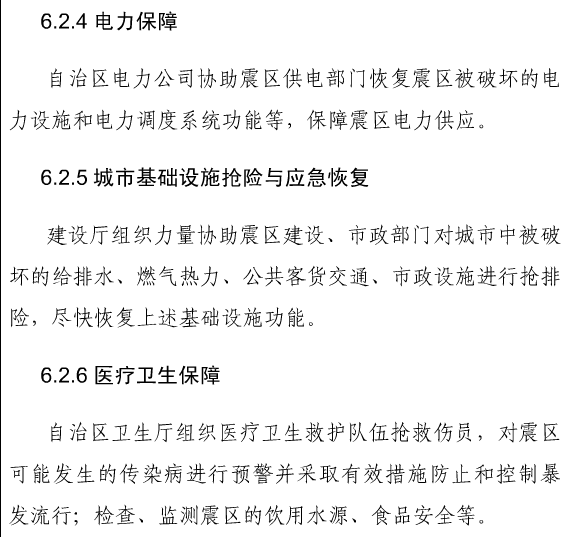 6.2.4 电力保障

自治区电力公司协助震区供电部门恢复震区被破坏的电力设施和电力调度系统功能等，保障震区电力供应。

6.2.5 城市基础设施抢险与应急恢复

建设厅组织力量协助震区建设、市政部门对城市中被破坏的给排水、燃气热力、公共客货交通、市政设施进行抢排险，尽快恢复上述基础设施功能。

6.2.6 医疗卫生保障

自治区卫生厅组织医疗卫生救护队伍抢救伤员，对震区可能发生的传染病进行预警并采取有效措施防止和控制暴发流行；检查、监测震区的饮用水源、食品安全等。